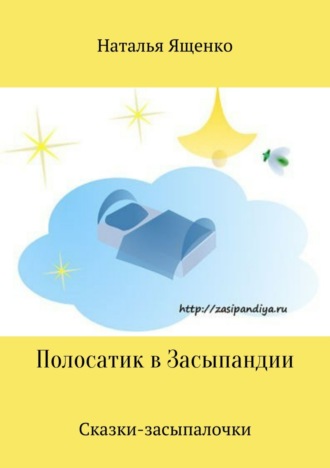 Наталья Ященко

http://zasipandiya.ru

Полосатик в Засыпандии

Сказки-засыпалочки